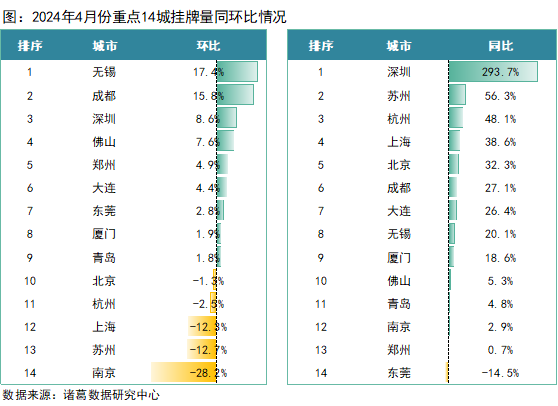 图：2024年4月份重点14城挂牌量同环比情况

| 排序 | 城市 | 环比 |
|---|---|---|
| 1 | 无锡 | 17.4% |
| 2 | 成都 | 15.8% |
| 3 | 深圳 | 8.6% |
| 4 | 佛山 | 7.6% |
| 5 | 郑州 | 4.9% |
| 6 | 大连 | 4.4% |
| 7 | 东莞 | 2.8% |
| 8 | 厦门 | 1.9% |
| 9 | 青岛 | 1.8% |
| 10 | 北京 | -1.3% |
| 11 | 杭州 | -2.5% |
| 12 | 上海 | -12.3% |
| 13 | 苏州 | -12.7% |
| 14 | 南京 | -28.2% |

| 排序 | 城市 | 同比 |
|---|---|---|
| 1 | 深圳 | 293.7% |
| 2 | 苏州 | 56.3% |
| 3 | 杭州 | 48.1% |
| 4 | 上海 | 38.6% |
| 5 | 北京 | 32.3% |
| 6 | 成都 | 27.1% |
| 7 | 大连 | 26.4% |
| 8 | 无锡 | 20.1% |
| 9 | 厦门 | 18.6% |
| 10 | 佛山 | 5.3% |
| 11 | 青岛 | 4.8% |
| 12 | 南京 | 2.9% |
| 13 | 郑州 | 0.7% |
| 14 | 东莞 | -14.5% |

数据来源：诸葛数据研究中心